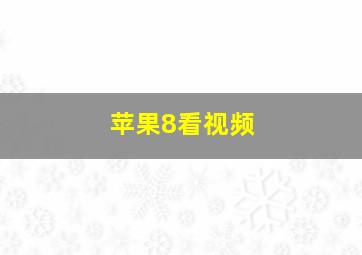 苹果8看视频